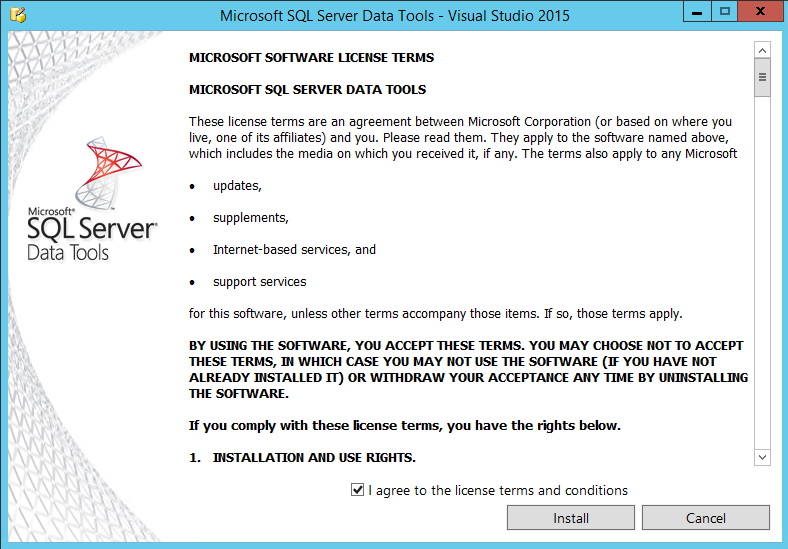 Microsoft SQL Server Data Tools - Visual Studio 2015

Microsoft®
SQL Server®
Data Tools

MICROSOFT SOFTWARE LICENSE TERMS

MICROSOFT SQL SERVER DATA TOOLS

These license terms are an agreement between Microsoft Corporation (or based on where you live, one of its affiliates) and you. Please read them. They apply to the software named above, which includes the media on which you received it, if any. The terms also apply to any Microsoft

• updates,

• supplements,

• Internet-based services, and

• support services

for this software, unless other terms accompany those items. If so, those terms apply.

BY USING THE SOFTWARE, YOU ACCEPT THESE TERMS. YOU MAY CHOOSE NOT TO ACCEPT THESE TERMS, IN WHICH CASE YOU MAY NOT USE THE SOFTWARE (IF YOU HAVE NOT ALREADY INSTALLED IT) OR WITHDRAW YOUR ACCEPTANCE ANY TIME BY UNINSTALLING THE SOFTWARE.

If you comply with these license terms, you have the rights below.

1. INSTALLATION AND USE RIGHTS.

I agree to the license terms and conditions

Install

Cancel